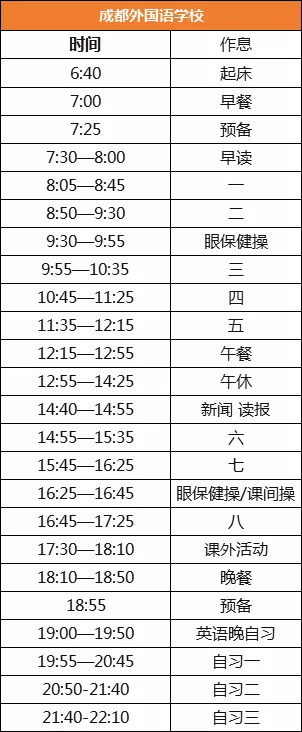 成都外国语学校

| 时间 | 作息 |
|---|---|
| 6:40 | 起床 |
| 7:00 | 早餐 |
| 7:25 | 预备 |
| 7:30—8:00 | 早读 |
| 8:05—8:45 | 一 |
| 8:50—9:30 | 二 |
| 9:30—9:55 | 眼保健操 |
| 9:55—10:35 | 三 |
| 10:45—11:25 | 四 |
| 11:35—12:15 | 五 |
| 12:15—12:55 | 午餐 |
| 12:55—14:25 | 午休 |
| 14:40—14:55 | 新闻 读报 |
| 14:55—15:35 | 六 |
| 15:45—16:25 | 七 |
| 16:25—16:45 | 眼保健操/课间操 |
| 16:45—17:25 | 八 |
| 17:30—18:10 | 课外活动 |
| 18:10—18:50 | 晚餐 |
| 18:55 | 预备 |
| 19:00—19:50 | 英语晚自习 |
| 19:55—20:45 | 自习一 |
| 20:50-21:40 | 自习二 |
| 21:40-22:10 | 自习三 |